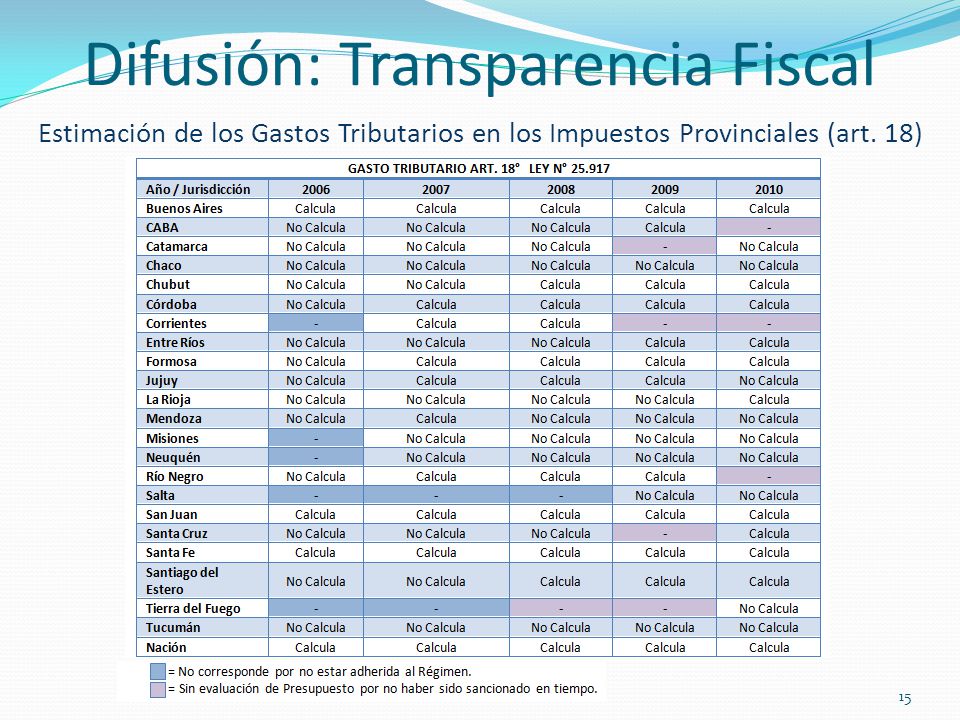 Difusión: Transparencia Fiscal

Estimación de los Gastos Tributarios en los Impuestos Provinciales (art. 18)

GASTO TRIBUTARIO ART. 18° LEY N° 25.917

| Año / Jurisdicción | 2006 | 2007 | 2008 | 2009 | 2010 |
|---|---|---|---|---|---|
| Buenos Aires | Calcula | Calcula | Calcula | Calcula | Calcula |
| CABA | No Calcula | No Calcula | No Calcula | Calcula | - |
| Catamarca | No Calcula | No Calcula | No Calcula | - | No Calcula |
| Chaco | No Calcula | No Calcula | No Calcula | No Calcula | No Calcula |
| Chubut | No Calcula | No Calcula | Calcula | Calcula | Calcula |
| Córdoba | No Calcula | Calcula | Calcula | Calcula | Calcula |
| Corrientes | - | Calcula | Calcula | - | - |
| Entre Ríos | No Calcula | No Calcula | No Calcula | Calcula | Calcula |
| Formosa | No Calcula | Calcula | Calcula | Calcula | Calcula |
| Jujuy | No Calcula | Calcula | Calcula | Calcula | No Calcula |
| La Rioja | No Calcula | No Calcula | No Calcula | No Calcula | Calcula |
| Mendoza | No Calcula | Calcula | No Calcula | No Calcula | No Calcula |
| Misiones | - | No Calcula | No Calcula | No Calcula | No Calcula |
| Neuquén | - | No Calcula | No Calcula | No Calcula | No Calcula |
| Río Negro | No Calcula | Calcula | Calcula | Calcula | - |
| Salta | - | - | - | No Calcula | No Calcula |
| San Juan | Calcula | Calcula | Calcula | Calcula | Calcula |
| Santa Cruz | No Calcula | No Calcula | No Calcula | - | Calcula |
| Santa Fe | Calcula | Calcula | Calcula | Calcula | Calcula |
| Santiago del Estero | No Calcula | No Calcula | Calcula | Calcula | Calcula |
| Tierra del Fuego | - | - | - | - | No Calcula |
| Tucumán | No Calcula | No Calcula | No Calcula | No Calcula | No Calcula |
| Nación | Calcula | Calcula | Calcula | Calcula | Calcula |

= No corresponde por no estar adherida al Régimen.
= Sin evaluación de Presupuesto por no haber sido sancionado en tiempo.

15